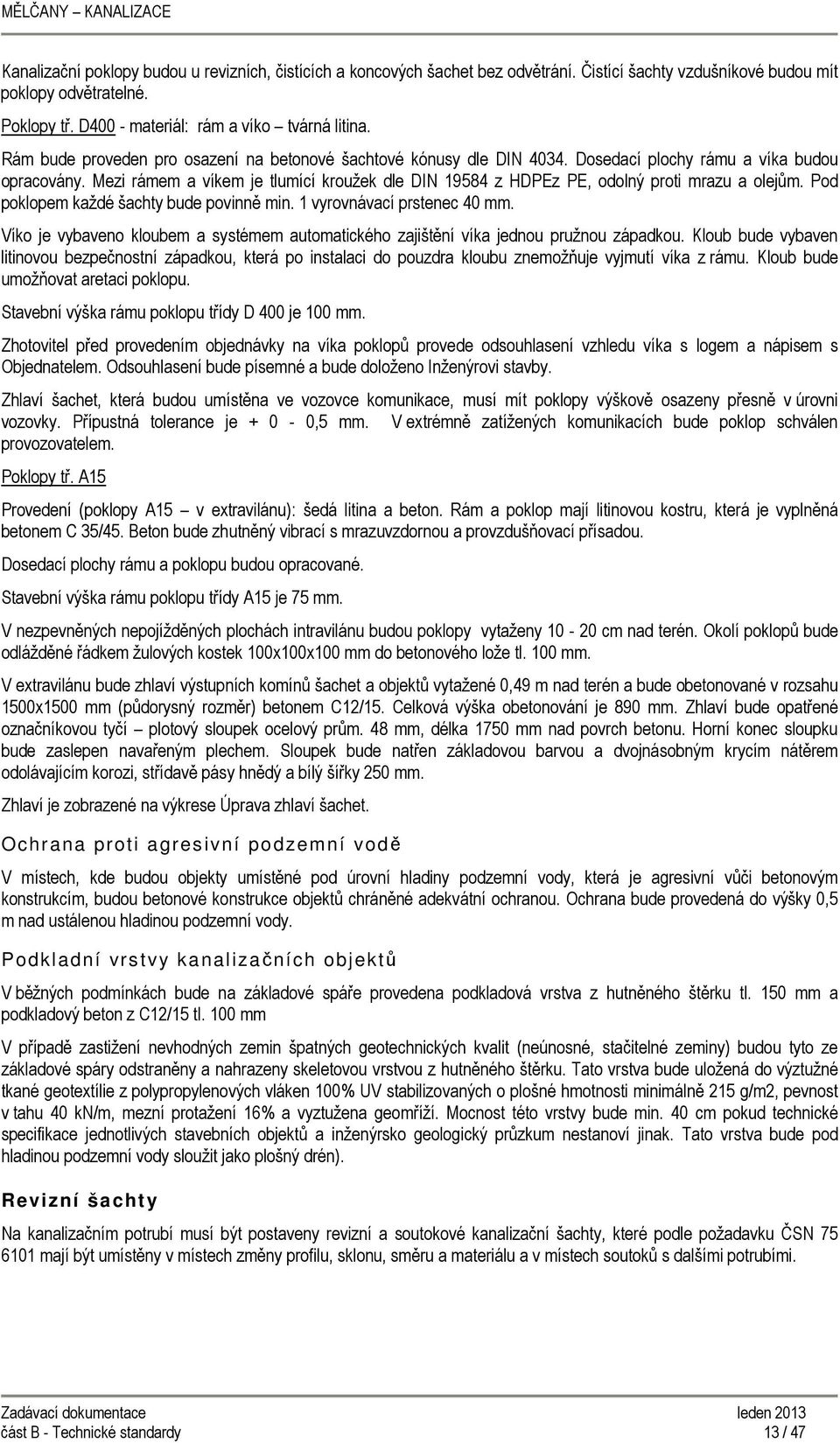 MĚLČANY – KANALIZACE

Kanalizační poklopy budou u revizních, čistících a koncových šachet bez odvětrání. Čistící šachty vzdušníkové budou mít poklopy odvětratelné.

Poklopy tř. D400 - materiál: rám a víko – tvárná litina.

Rám bude proveden pro osazení na betonové šachtové kónusy dle DIN 4034. Dosedací plochy rámu a víka budou opracovány. Mezi rámem a víkem je tlumící kroužek dle DIN 19584 z HDPEz PE, odolný proti mrazu a olejům. Pod poklopem každé šachty bude povinně min. 1 vyrovnávací prstenec 40 mm.

Víko je vybaveno kloubem a systémem automatického zajištění víka jednou pružnou západkou. Kloub bude vybaven litinovou bezpečnostní západkou, která po instalaci do pouzdra kloubu znemožňuje vyjmutí víka z rámu. Kloub bude umožňovat aretaci poklopu.

Stavební výška rámu poklopu třídy D 400 je 100 mm.

Zhotovitel před provedením objednávky na víka poklopů provede odsouhlasení vzhledu víka s logem a nápisem s Objednatelem. Odsouhlasení bude písemné a bude doloženo Inženýrovi stavby.

Zhlaví šachet, která budou umístěna ve vozovce komunikace, musí mít poklopy výškově osazeny přesně v úrovni vozovky. Přípustná tolerance je + 0 - 0,5 mm. V extrémně zatížených komunikacích bude poklop schválen provozovatelem.

Poklopy tř. A15

Provedení (poklopy A15 – v extravilánu): šedá litina a beton. Rám a poklop mají litinovou kostru, která je vyplněná betonem C 35/45. Beton bude zhutněný vibrací s mrazuvzdornou a provzdušňovací přísadou.

Dosedací plochy rámu a poklopu budou opracované.

Stavební výška rámu poklopu třídy A15 je 75 mm.

V nezpevněných nepojížděných plochách intravilánu budou poklopy vytaženy 10 - 20 cm nad terén. Okolí poklopů bude odlážděné řádkem žulových kostek 100x100x100 mm do betonového lože tl. 100 mm.

V extravilánu bude zhlaví výstupních komínů šachet a objektů vytažené 0,49 m nad terén a bude obetonované v rozsahu 1500x1500 mm (půdorysný rozměr) betonem C12/15. Celková výška obetonování je 890 mm. Zhlaví bude opatřené označníkovou tyčí – plotový sloupek ocelový prům. 48 mm, délka 1750 mm nad povrch betonu. Horní konec sloupku bude zaslepen navařeným plechem. Sloupek bude natřen základovou barvou a dvojnásobným krycím nátěrem odolávajícím korozi, střídavě pásy hnědý a bílý šířky 250 mm.

Zhlaví je zobrazené na výkrese Úprava zhlaví šachet.

Ochrana proti agresivní podzemní vodě

V místech, kde budou objekty umístěné pod úrovní hladiny podzemní vody, která je agresivní vůči betonovým konstrukcím, budou betonové konstrukce objektů chráněné adekvátní ochranou. Ochrana bude provedená do výšky 0,5 m nad ustálenou hladinou podzemní vody.

Podkladní vrstvy kanalizačních objektů

V běžných podmínkách bude na základové spáře provedena podkladová vrstva z hutněného štěrku tl. 150 mm a podkladový beton z C12/15 tl. 100 mm

V případě zastižení nevhodných zemin špatných geotechnických kvalit (neúnosné, stačitelné zeminy) budou tyto ze základové spáry odstraněny a nahrazeny skeletovou vrstvou z hutněného štěrku. Tato vrstva bude uložená do výztužné tkané geotextilie z polypropylenových vláken 100% UV stabilizovaných o plošné hmotnosti minimálně 215 g/m2, pevnost v tahu 40 kN/m, mezní protažení 16% a vyztužena geomříží. Mocnost této vrstvy bude min. 40 cm pokud technické specifikace jednotlivých stavebních objektů a inženýrsko geologický průzkum nestanoví jinak. Tato vrstva bude pod hladinou podzemní vody sloužit jako plošný drén).

Revizní šachty

Na kanalizačním potrubí musí být postaveny revizní a soutokové kanalizační šachty, které podle požadavku ČSN 75 6101 mají být umístěny v místech změny profilu, sklonu, směru a materiálu a v místech soutoků s dalšími potrubími.

Zadávací dokumentace
část B - Technické standardy

leden 2013
13 / 47